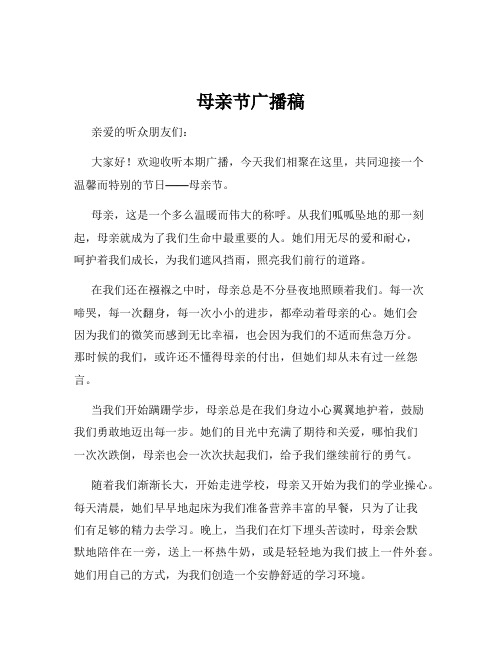 母亲节广播稿

亲爱的听众朋友们：

大家好！欢迎收听本期广播，今天我们相聚在这里，共同迎接一个温馨而特别的节日——母亲节。

母亲，这是一个多么温暖而伟大的称呼。从我们呱呱坠地的那一刻起，母亲就成为了我们生命中最重要的人。她们用无尽的爱和耐心，呵护着我们成长，为我们遮风挡雨，照亮我们前行的道路。

在我们还在襁褓之中时，母亲总是不分昼夜地照顾着我们。每一次啼哭，每一次翻身，每一次小小的进步，都牵动着母亲的心。她们会因为我们的微笑而感到无比幸福，也会因为我们的不适而焦急万分。那时候的我们，或许还不懂得母亲的付出，但她们却从未有过一丝怨言。

当我们开始蹒跚学步，母亲总是在我们身边小心翼翼地护着，鼓励我们勇敢地迈出每一步。她们的目光中充满了期待和关爱，哪怕我们一次次跌倒，母亲也会一次次扶起我们，给予我们继续前行的勇气。

随着我们渐渐长大，开始走进学校，母亲又开始为我们的学业操心。每天清晨，她们早早地起床为我们准备营养丰富的早餐，只为了让我们有足够的精力去学习。晚上，当我们在灯下埋头苦读时，母亲会默默地陪伴在一旁，送上一杯热牛奶，或是轻轻地为我们披上一件外套。她们用自己的方式，为我们创造一个安静舒适的学习环境。